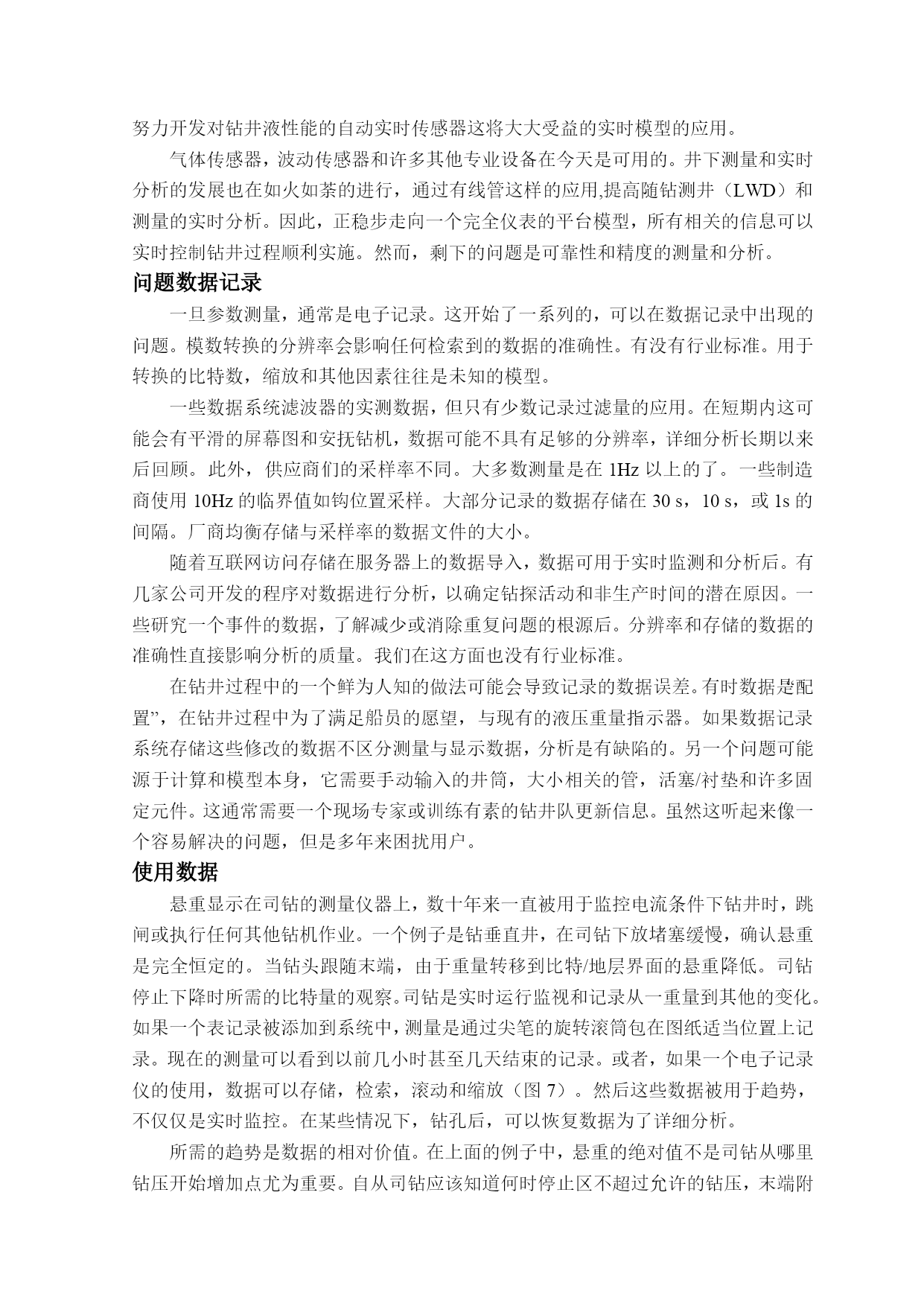 努力开发对钻井液性能的自动实时传感器这将大大受益的实时模型的应用。

气体传感器，波动传感器和许多其他专业设备在今天是可用的。井下测量和实时分析的发展也在如火如荼的进行，通过有线管这样的应用,提高随钻测井（LWD）和测量的实时分析。因此，正稳步走向一个完全仪表的平台模型，所有相关的信息可以实时控制钻井过程顺利实施。然而，剩下的问题是可靠性和精度的测量和分析。

问题数据记录

一旦参数测量，通常是电子记录。这开始了一系列的，可以在数据记录中出现的问题。模数转换的分辨率会影响任何检索到的数据的准确性。有没有行业标准。用于转换的比特数，缩放和其他因素往往是未知的模型。

一些数据系统滤波器的实测数据，但只有少数记录过滤量的应用。在短期内这可能会有平滑的屏幕图和安抚钻机，数据可能不具有足够的分辨率，详细分析长期以来后回顾。此外，供应商们的采样率不同。大多数测量是在 1Hz 以上的了。一些制造商使用 10Hz 的临界值如钩位置采样。大部分记录的数据存储在 30 s，10 s，或 1s 的间隔。厂商均衡存储与采样率的数据文件的大小。

随着互联网访问存储在服务器上的数据导入，数据可用于实时监测和分析后。有几家公司开发的程序对数据进行分析，以确定钻探活动和非生产时间的潜在原因。一些研究一个事件的数据，了解减少或消除重复问题的根源后。分辨率和存储的数据的准确性直接影响分析的质量。我们在这方面也没有行业标准。

在钻井过程中的一个鲜为人知的做法可能会导致记录的数据误差。有时数据是配置”，在钻井过程中为了满足船员的愿望，与现有的液压重量指示器。如果数据记录系统存储这些修改的数据不区分测量与显示数据，分析是有缺陷的。另一个问题可能源于计算和模型本身，它需要手动输入的井筒，大小相关的管，活塞/衬垫和许多固定元件。这通常需要一个现场专家或训练有素的钻井队更新信息。虽然这听起来像一个容易解决的问题，但是多年来困扰用户。

使用数据

悬重显示在司钻的测量仪器上，数十年来一直被用于监控电流条件下钻井时，跳闸或执行任何其他钻机作业。一个例子是钻垂直井，在司钻下放堵塞缓慢，确认悬重是完全恒定的。当钻头跟随末端，由于重量转移到比特/地层界面的悬重降低。司钻停止下降时所需的比特量的观察。司钻是实时运行监视和记录从一重量到其他的变化。如果一个表记录被添加到系统中，测量是通过尖笔的旋转滚筒包在图纸适当位置上记录。现在的测量可以看到以前几小时甚至几天结束的记录。或者，如果一个电子记录仪的使用，数据可以存储，检索，滚动和缩放（图 7）。然后这些数据被用于趋势，不仅仅是实时监控。在某些情况下，钻孔后，可以恢复数据为了详细分析。

所需的趋势是数据的相对价值。在上面的例子中，悬重的绝对值不是司钻从哪里钻压开始增加点尤为重要。自从司钻应该知道何时停止区不超过允许的钻压，末端附